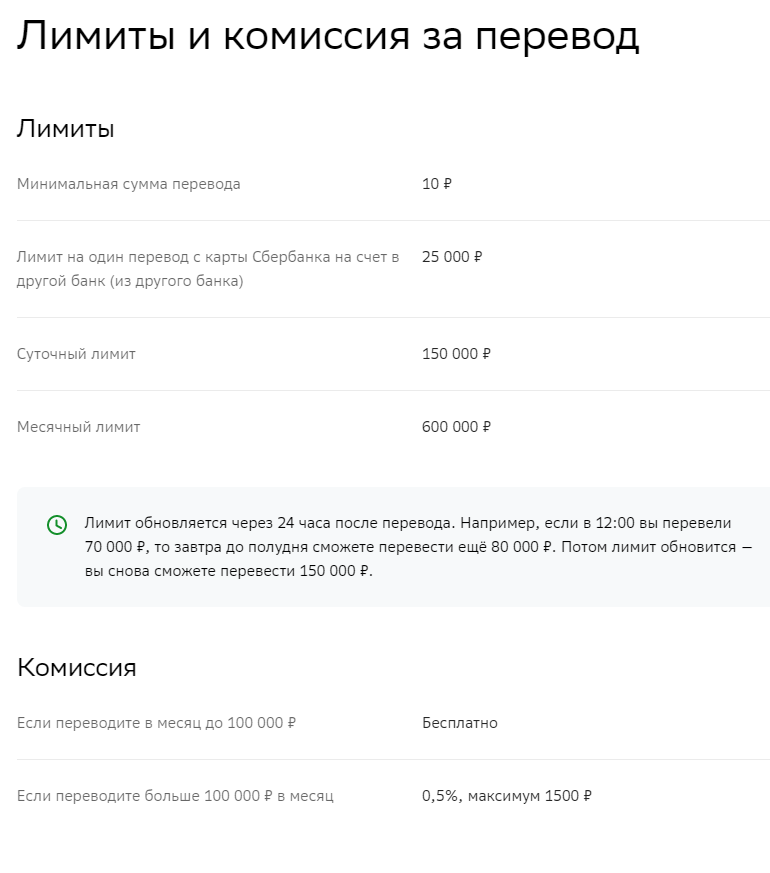 Лимиты и комиссия за перевод

Лимиты

| | |
|---|---|
| Минимальная сумма перевода | 10 ₽ |
| Лимит на один перевод с карты Сбербанка на счет в другой банк (из другого банка) | 25 000 ₽ |
| Суточный лимит | 150 000 ₽ |
| Месячный лимит | 600 000 ₽ |

Лимит обновляется через 24 часа после перевода. Например, если в 12:00 вы перевели 70 000 ₽, то завтра до полудня сможете перевести ещё 80 000 ₽. Потом лимит обновится — вы снова сможете перевести 150 000 ₽.

Комиссия

| | |
|---|---|
| Если переводите в месяц до 100 000 ₽ | Бесплатно |
| Если переводите больше 100 000 ₽ в месяц | 0,5%, максимум 1500 ₽ |